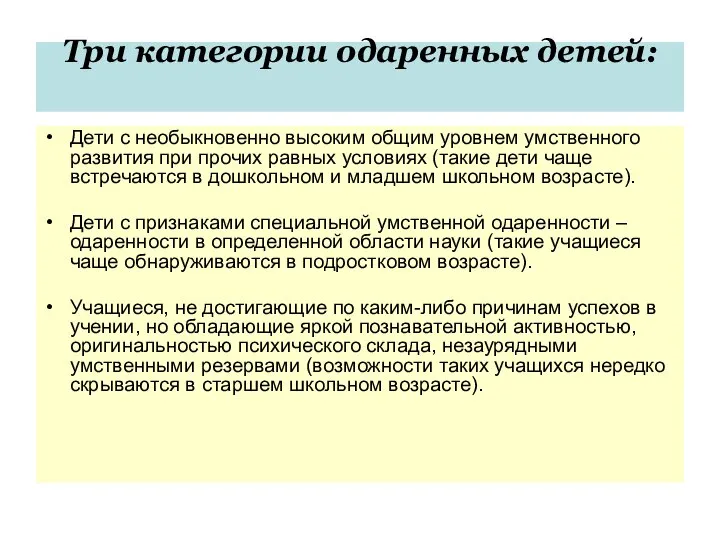 Три категории одаренных детей:

• Дети с необыкновенно высоким общим уровнем умственного развития при прочих равных условиях (такие дети чаще встречаются в дошкольном и младшем школьном возрасте).

• Дети с признаками специальной умственной одаренности – одаренности в определенной области науки (такие учащиеся чаще обнаруживаются в подростковом возрасте).

• Учащиеся, не достигающие по каким-либо причинам успехов в учении, но обладающие яркой познавательной активностью, оригинальностью психического склада, незаурядными умственными резервами (возможности таких учащихся нередко скрываются в старшем школьном возрасте).